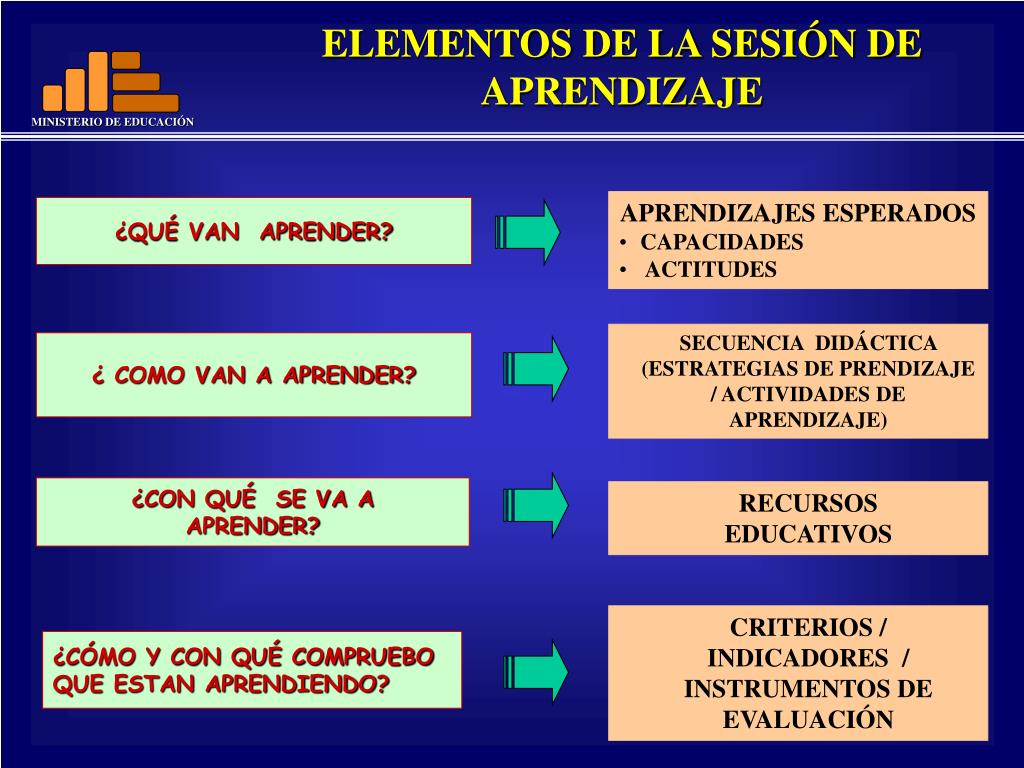 MINISTERIO DE EDUCACIÓN

ELEMENTOS DE LA SESIÓN DE APRENDIZAJE

¿QUÉ VAN APRENDER?

APRENDIZAJES ESPERADOS
• CAPACIDADES
• ACTITUDES

¿ COMO VAN A APRENDER?

SECUENCIA DIDÁCTICA (ESTRATEGIAS DE PRENDIZAJE / ACTIVIDADES DE APRENDIZAJE)

¿CON QUÉ SE VA A APRENDER?

RECURSOS EDUCATIVOS

¿CÓMO Y CON QUÉ COMPRUEBO QUE ESTAN APRENDIENDO?

CRITERIOS / INDICADORES / INSTRUMENTOS DE EVALUACIÓN